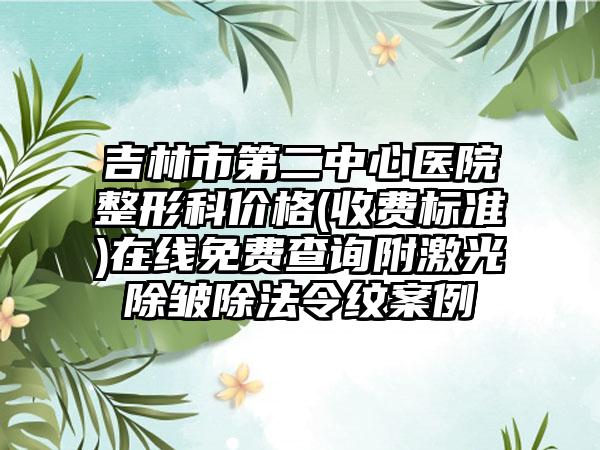 吉林市第二中心医院整形科价格(收费标准)在线免费查询附激光除皱除法令纹案例